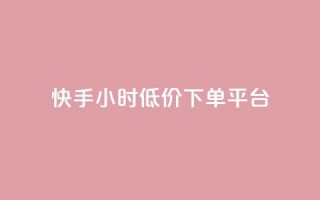 快手小时低价下单平台